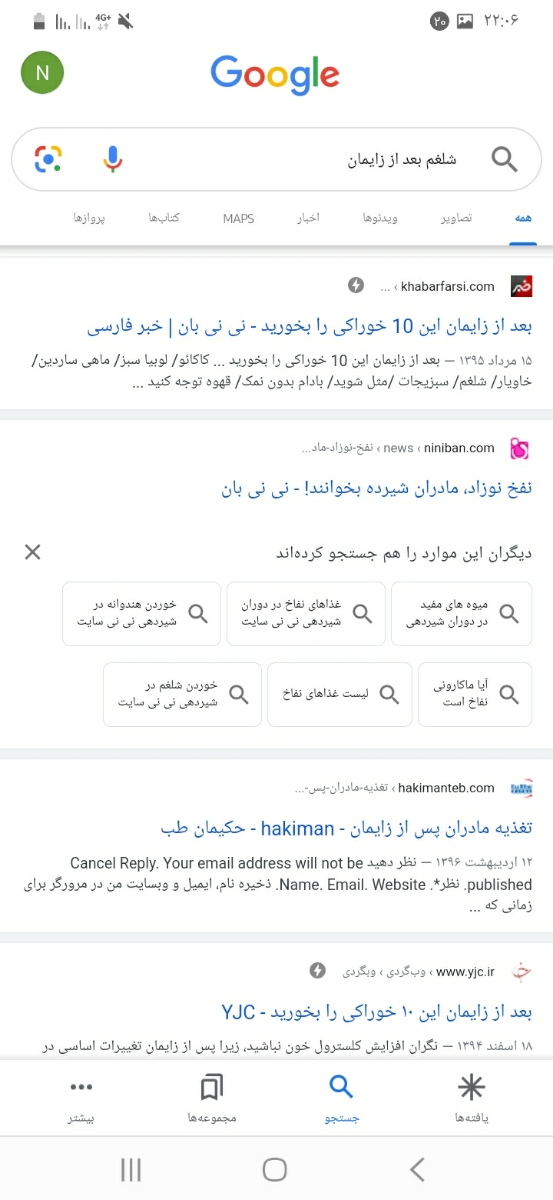 4G+ ۲۰ ۲۲:۰۶

N

Google

شلغم بعد از زایمان

همه تصاویر ویدئوها اخبار MAPS کتاب‌ها پروازها

khabarfarsi.com › ...

بعد از زایمان این 10 خوراکی را بخورید - نی نی بان | خبر فارسی

۱۵ مرداد ۱۳۹۵ — بعد از زایمان این 10 خوراکی را بخورید ... کاکائو/ لوبیا سبز/ ماهی ساردین/ خاویار/ شلغم/ سبزیجات /مثل شوید/ بادام بدون نمک/ قهوه توجه کنید ...

niniban.com › news › نفخ-نوزاد-ماد...

نفخ نوزاد، مادران شیرده بخوانند! - نی نی بان

دیگران این موارد را هم جستجو کرده‌اند

میوه های مفید در دوران شیردهی

غذاهای نفاخ در دوران شیردهی نی نی سایت

خوردن هندوانه در شیردهی نی نی سایت

آیا ماکارونی نفاخ است

لیست غذاهای نفاخ

خوردن شلغم در شیردهی نی نی سایت

hakimanteb.com › تغذیه-مادران-پس-...

تغذیه مادران پس از زایمان - hakiman - حکیمان طب

۱۲ اردیبهشت ۱۳۹۶ — نظر دهید Cancel Reply. Your email address will not be published. نظر*. Name. Email. Website. ذخیره نام، ایمیل و وبسایت من در مرورگر برای زمانی که ...

www.yjc.ir › وب‌گردی › وبگردی

بعد از زایمان این ۱۰ خوراکی را بخورید - YJC

۱۸ اسفند ۱۳۹۴ — نگران افزایش کلسترول خون نباشید، زیرا پس از زایمان تغییرات اساسی در

یافته‌ها جستجو مجموعه‌ها بیشتر